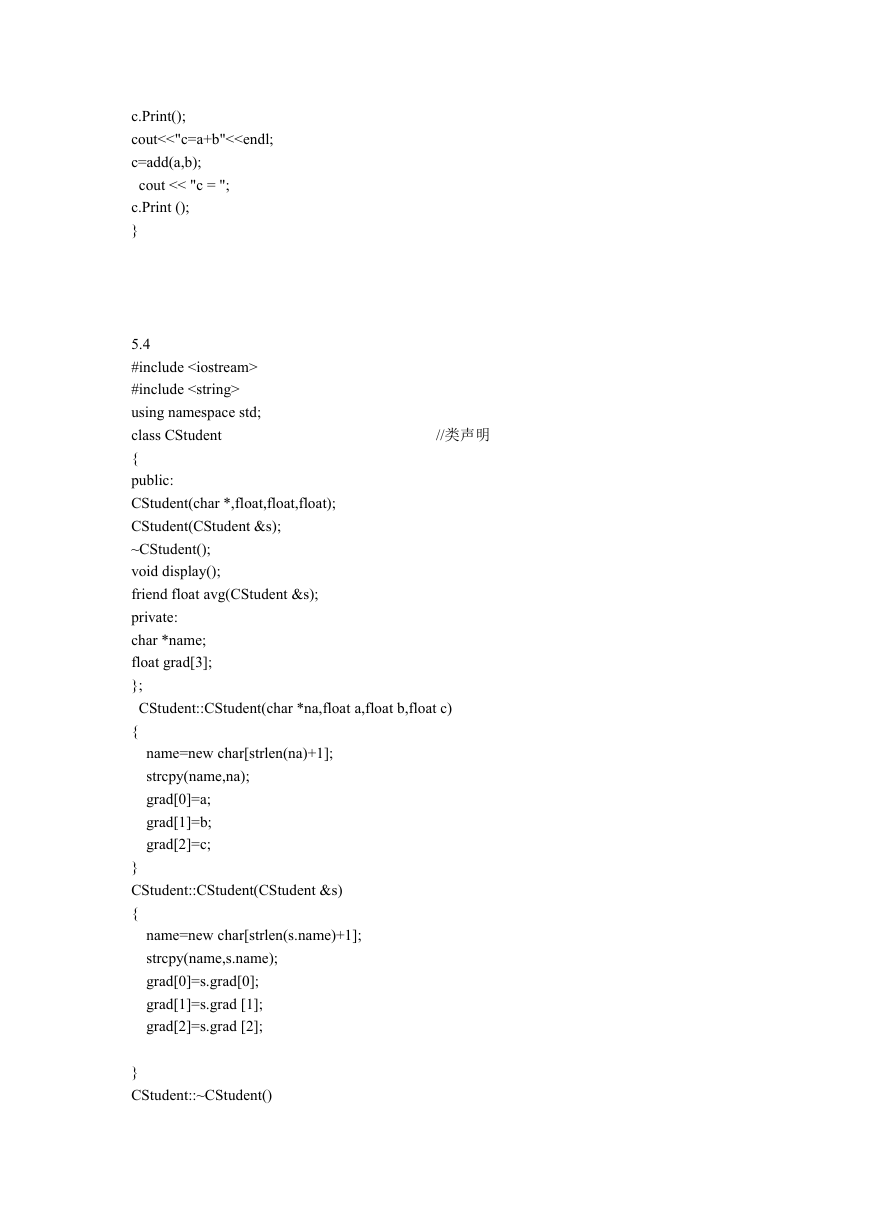 c.Print();
cout<<"c=a+b"<<endl;
c=add(a,b);
cout << "c = ";
c.Print ();
}

5.4
#include <iostream>
#include <string>
using namespace std;
class CStudent //类声明
{
public:
CStudent(char *,float,float,float);
CStudent(CStudent &s);
~CStudent();
void display();
friend float avg(CStudent &s);
private:
char *name;
float grad[3];
};
CStudent::CStudent(char *na,float a,float b,float c)
{
name=new char[strlen(na)+1];
strcpy(name,na);
grad[0]=a;
grad[1]=b;
grad[2]=c;
}
CStudent::CStudent(CStudent &s)
{
name=new char[strlen(s.name)+1];
strcpy(name,s.name);
grad[0]=s.grad[0];
grad[1]=s.grad [1];
grad[2]=s.grad [2];

}
CStudent::~CStudent()